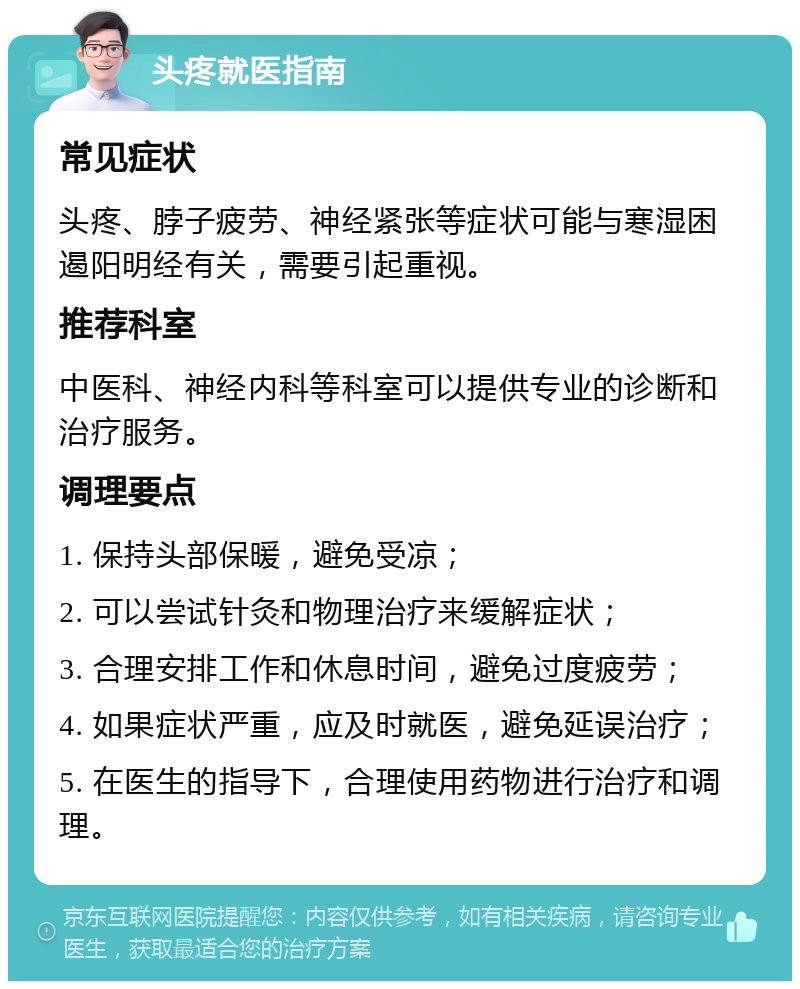 头疼就医指南

常见症状

头疼、脖子疲劳、神经紧张等症状可能与寒湿困遏阳明经有关，需要引起重视。

推荐科室

中医科、神经内科等科室可以提供专业的诊断和治疗服务。

调理要点

1. 保持头部保暖，避免受凉；

2. 可以尝试针灸和物理治疗来缓解症状；

3. 合理安排工作和休息时间，避免过度疲劳；

4. 如果症状严重，应及时就医，避免延误治疗；

5. 在医生的指导下，合理使用药物进行治疗和调理。

京东互联网医院提醒您：内容仅供参考，如有相关疾病，请咨询专业医生，获取最适合您的治疗方案